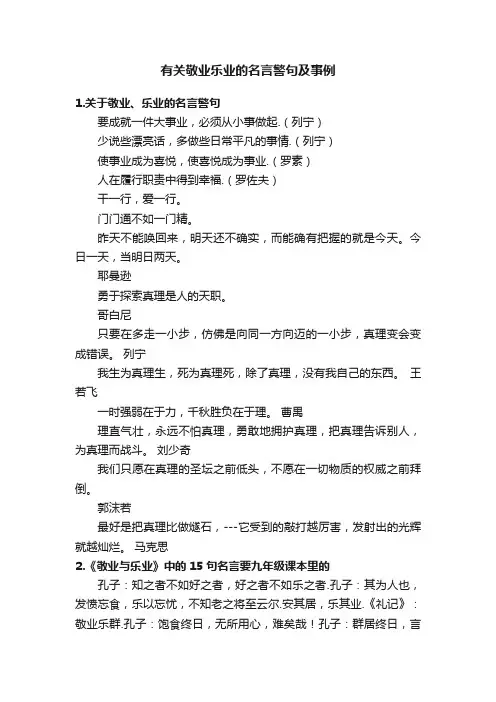 有关敬业乐业的名言警句及事例

1.关于敬业、乐业的名言警句

要成就一件大事业，必须从小事做起.（列宁）

少说些漂亮话，多做些日常平凡的事情.（列宁）

使事业成为喜悦，使喜悦成为事业.（罗素）

人在履行职责中得到幸福.（罗佐夫）

干一行，爱一行。

门门通不如一门精。

昨天不能唤回来，明天还不确实，而能确有把握的就是今天。今日一天，当明日两天。

耶曼逊

勇于探索真理是人的天职。

哥白尼

只要在多走一小步，仿佛是向同一方向迈的一小步，真理变会变成错误。 列宁

我生为真理生，死为真理死，除了真理，没有我自己的东西。 王若飞

一时强弱在于力，千秋胜负在于理。 曹禺

理直气壮，永远不怕真理，勇敢地拥护真理，把真理告诉别人，为真理而战斗。 刘少奇

我们只愿在真理的圣坛之前低头，不愿在一切物质的权威之前拜倒。

郭沫若

最好是把真理比做燧石，---它受到的敲打越厉害，发射出的光辉就越灿烂。 马克思

2.《敬业与乐业》中的 15 句名言要九年级课本里的

孔子：知之者不如好之者，好之者不如乐之者.孔子：其为人也，发愤忘食，乐以忘忧，不知老之将至云尔.安其居，乐其业.《礼记》：敬业乐群.孔子：饱食终日，无所用心，难矣哉！孔子：群居终日，言